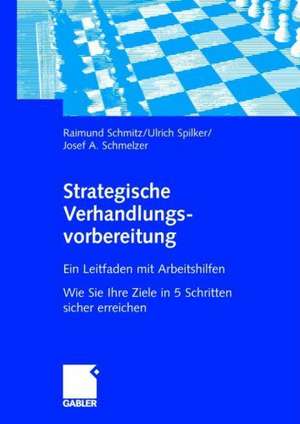 Raimund Schmitz/Ulrich Spilker/
Josef A. Schmelzer

Strategische Verhandlungsvorbereitung

Ein Leitfaden mit Arbeitshilfen

Wie Sie Ihre Ziele in 5 Schritten sicher erreichen

GABLER